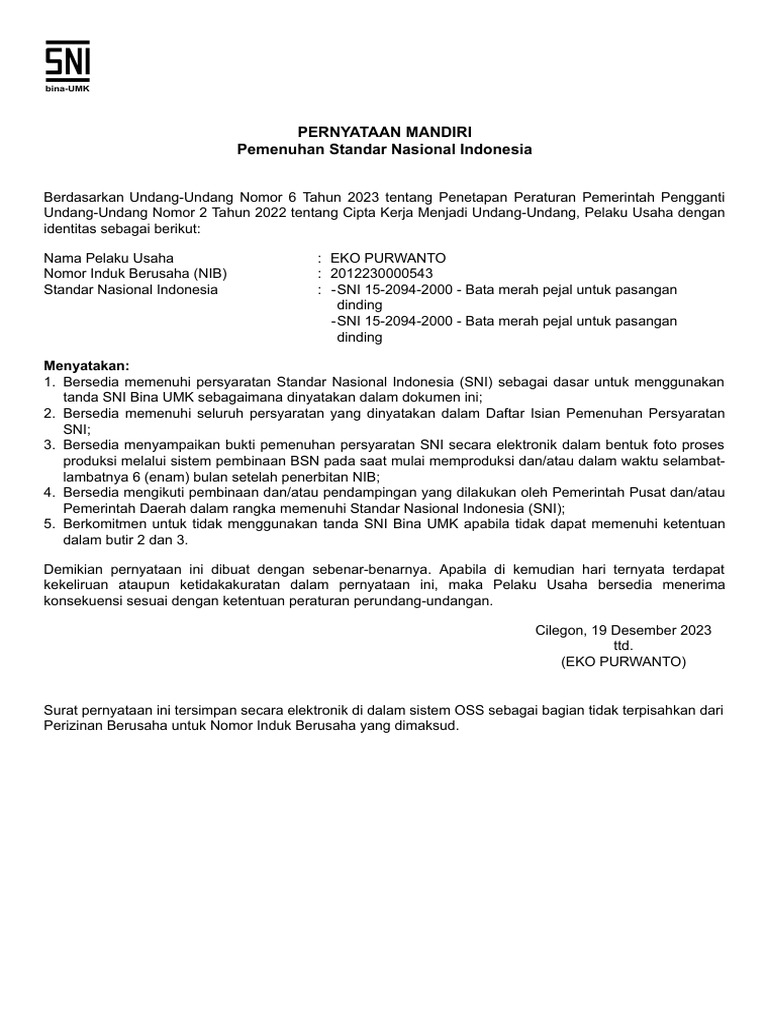 SNI
bina-UMK

PERNYATAAN MANDIRI
Pemenuhan Standar Nasional Indonesia

Berdasarkan Undang-Undang Nomor 6 Tahun 2023 tentang Penetapan Peraturan Pemerintah Pengganti Undang-Undang Nomor 2 Tahun 2022 tentang Cipta Kerja Menjadi Undang-Undang, Pelaku Usaha dengan identitas sebagai berikut:

Nama Pelaku Usaha : EKO PURWANTO
Nomor Induk Berusaha (NIB) : 2012230000543
Standar Nasional Indonesia : -SNI 15-2094-2000 - Bata merah pejal untuk pasangan dinding
-SNI 15-2094-2000 - Bata merah pejal untuk pasangan dinding

Menyatakan:
1. Bersedia memenuhi persyaratan Standar Nasional Indonesia (SNI) sebagai dasar untuk menggunakan tanda SNI Bina UMK sebagaimana dinyatakan dalam dokumen ini;
2. Bersedia memenuhi seluruh persyaratan yang dinyatakan dalam Daftar Isian Pemenuhan Persyaratan SNI;
3. Bersedia menyampaikan bukti pemenuhan persyaratan SNI secara elektronik dalam bentuk foto proses produksi melalui sistem pembinaan BSN pada saat mulai memproduksi dan/atau dalam waktu selambat-lambatnya 6 (enam) bulan setelah penerbitan NIB;
4. Bersedia mengikuti pembinaan dan/atau pendampingan yang dilakukan oleh Pemerintah Pusat dan/atau Pemerintah Daerah dalam rangka memenuhi Standar Nasional Indonesia (SNI);
5. Berkomitmen untuk tidak menggunakan tanda SNI Bina UMK apabila tidak dapat memenuhi ketentuan dalam butir 2 dan 3.

Demikian pernyataan ini dibuat dengan sebenar-benarnya. Apabila di kemudian hari ternyata terdapat kekeliruan ataupun ketidakakuratan dalam pernyataan ini, maka Pelaku Usaha bersedia menerima konsekuensi sesuai dengan ketentuan peraturan perundang-undangan.

Cilegon, 19 Desember 2023
ttd.
(EKO PURWANTO)

Surat pernyataan ini tersimpan secara elektronik di dalam sistem OSS sebagai bagian tidak terpisahkan dari Perizinan Berusaha untuk Nomor Induk Berusaha yang dimaksud.